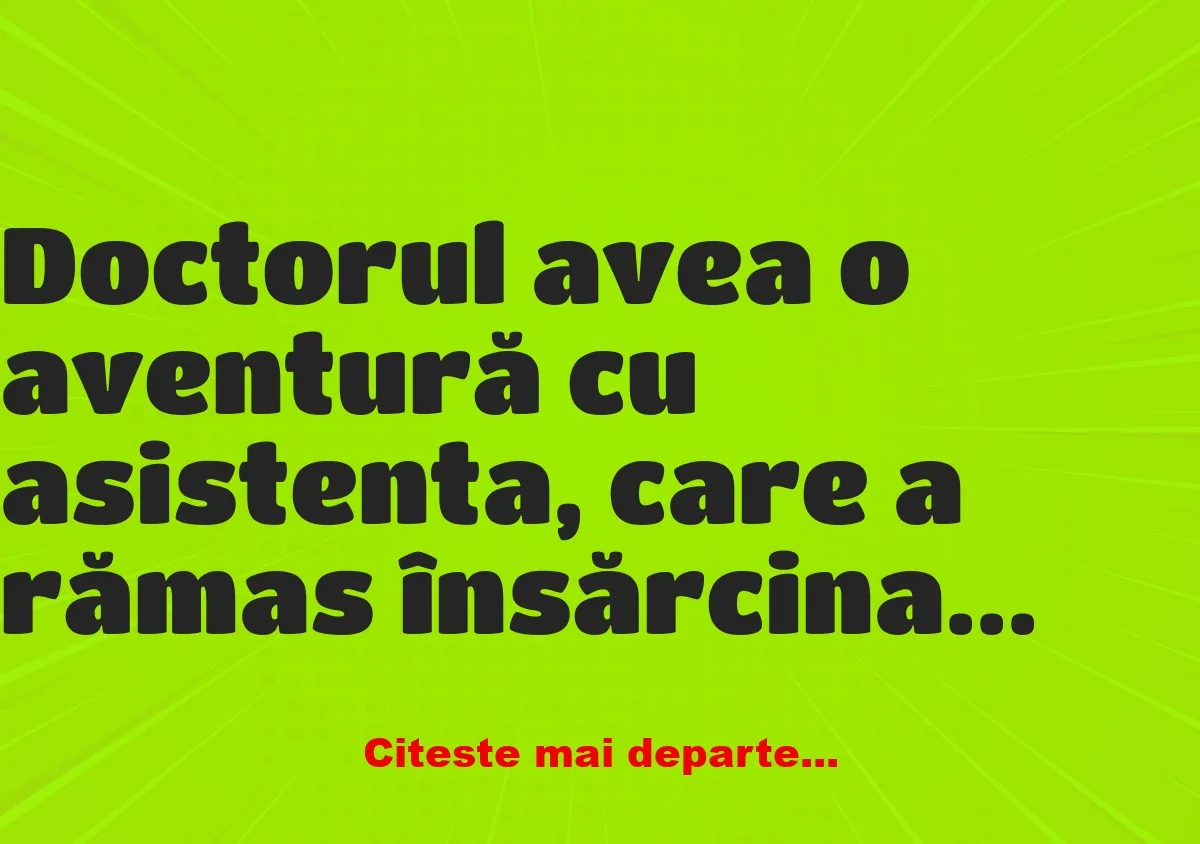 Doctorul avea o aventură cu asistenta, care a rămas însărcina...

Citeste mai departe...